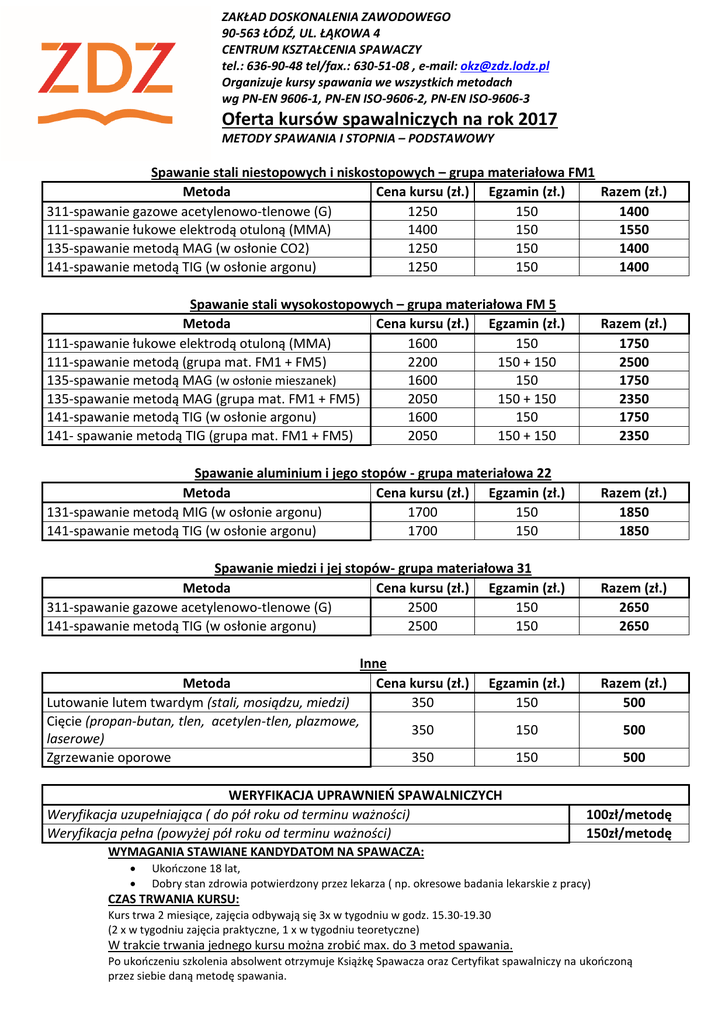 ZDZ

ZAKŁAD DOSKONALENIA ZAWODOWEGO
90-563 ŁÓDŹ, UL. ŁĄKOWA 4
CENTRUM KSZTAŁCENIA SPAWACZY
tel.: 636-90-48 tel/fax.: 630-51-08 , e-mail: okz@zdz.lodz.pl
Organizuje kursy spawania we wszystkich metodach
wg PN-EN 9606-1, PN-EN ISO-9606-2, PN-EN ISO-9606-3

Oferta kursów spawalniczych na rok 2017
METODY SPAWANIA I STOPNIA – PODSTAWOWY

Spawanie stali niestopowych i niskostopowych – grupa materiałowa FM1

| Metoda | Cena kursu (zł.) | Egzamin (zł.) | Razem (zł.) |
|---|---|---|---|
| 311-spawanie gazowe acetylenowo-tlenowe (G) | 1250 | 150 | 1400 |
| 111-spawanie łukowe elektrodą otuloną (MMA) | 1400 | 150 | 1550 |
| 135-spawanie metodą MAG (w osłonie CO2) | 1250 | 150 | 1400 |
| 141-spawanie metodą TIG (w osłonie argonu) | 1250 | 150 | 1400 |

Spawanie stali wysokostopowych – grupa materiałowa FM 5

| Metoda | Cena kursu (zł.) | Egzamin (zł.) | Razem (zł.) |
|---|---|---|---|
| 111-spawanie łukowe elektrodą otuloną (MMA) | 1600 | 150 | 1750 |
| 111-spawanie metodą (grupa mat. FM1 + FM5) | 2200 | 150 + 150 | 2500 |
| 135-spawanie metodą MAG (w osłonie mieszanek) | 1600 | 150 | 1750 |
| 135-spawanie metodą MAG (grupa mat. FM1 + FM5) | 2050 | 150 + 150 | 2350 |
| 141-spawanie metodą TIG (w osłonie argonu) | 1600 | 150 | 1750 |
| 141- spawanie metodą TIG (grupa mat. FM1 + FM5) | 2050 | 150 + 150 | 2350 |

Spawanie aluminium i jego stopów - grupa materiałowa 22

| Metoda | Cena kursu (zł.) | Egzamin (zł.) | Razem (zł.) |
|---|---|---|---|
| 131-spawanie metodą MIG (w osłonie argonu) | 1700 | 150 | 1850 |
| 141-spawanie metodą TIG (w osłonie argonu) | 1700 | 150 | 1850 |

Spawanie miedzi i jej stopów- grupa materiałowa 31

| Metoda | Cena kursu (zł.) | Egzamin (zł.) | Razem (zł.) |
|---|---|---|---|
| 311-spawanie gazowe acetylenowo-tlenowe (G) | 2500 | 150 | 2650 |
| 141-spawanie metodą TIG (w osłonie argonu) | 2500 | 150 | 2650 |

Inne

| Metoda | Cena kursu (zł.) | Egzamin (zł.) | Razem (zł.) |
|---|---|---|---|
| Lutowanie lutem twardym (stali, mosiądzu, miedzi) | 350 | 150 | 500 |
| Cięcie (propan-butan, tlen, acetylen-tlen, plazmowe, laserowe) | 350 | 150 | 500 |
| Zgrzewanie oporowe | 350 | 150 | 500 |

| WERYFIKACJA UPRAWNIEŃ SPAWALNICZYCH | |
|---|---|
| Weryfikacja uzupełniająca ( do pół roku od terminu ważności) | 100zł/metodę |
| Weryfikacja pełna (powyżej pół roku od terminu ważności) | 150zł/metodę |

WYMAGANIA STAWIANE KANDYDATOM NA SPAWACZA:
• Ukończone 18 lat,
• Dobry stan zdrowia potwierdzony przez lekarza ( np. okresowe badania lekarskie z pracy)

CZAS TRWANIA KURSU:
Kurs trwa 2 miesiące, zajęcia odbywają się 3x w tygodniu w godz. 15.30-19.30
(2 x w tygodniu zajęcia praktyczne, 1 x w tygodniu teoretyczne)
W trakcie trwania jednego kursu można zrobić max. do 3 metod spawania.
Po ukończeniu szkolenia absolwent otrzymuje Książkę Spawacza oraz Certyfikat spawalniczy na ukończoną przez siebie daną metodę spawania.